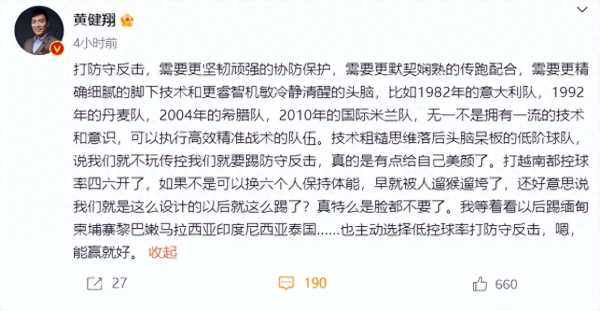 黄健翔

4小时前

打防守反击，需要更坚韧顽强的协防保护，需要更默契娴熟的传跑配合，需要更精确细腻的脚下技术和更睿智机敏冷静清醒的头脑，比如1982年的意大利队，1992年的丹麦队，2004年的希腊队，2010年的国际米兰队，无一不是拥有一流的技术和意识，可以执行高效精准战术的队伍。技术粗糙思维落后头脑呆板的低阶球队，说我们就不玩传控我们就要踢防守反击，真的是有点给自己美颜了。打越南都控球率四六开了，如果不是可以换六个人保持体能，早就被人遛猴遛垮了，还好意思说我们就是这么设计的以后就这么踢了？真特么是脸都不要了。我等着看以后踢缅甸柬埔寨黎巴嫩马拉西亚印度尼西亚泰国……也主动选择低控球率打防守反击，嗯，能赢就好。 收起

27

190

660